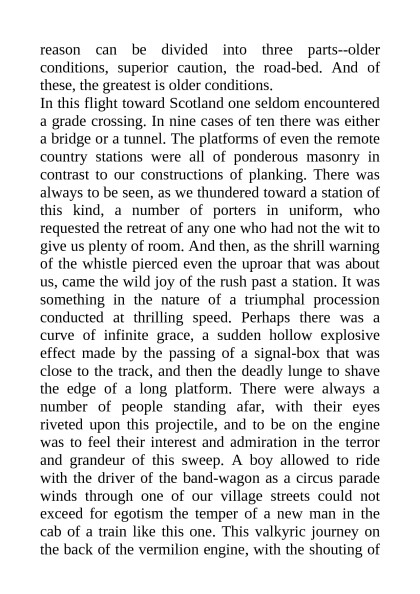 reason can be divided into three parts--older conditions, superior caution, the road-bed. And of these, the greatest is older conditions.

In this flight toward Scotland one seldom encountered a grade crossing. In nine cases of ten there was either a bridge or a tunnel. The platforms of even the remote country stations were all of ponderous masonry in contrast to our constructions of planking. There was always to be seen, as we thundered toward a station of this kind, a number of porters in uniform, who requested the retreat of any one who had not the wit to give us plenty of room. And then, as the shrill warning of the whistle pierced even the uproar that was about us, came the wild joy of the rush past a station. It was something in the nature of a triumphal procession conducted at thrilling speed. Perhaps there was a curve of infinite grace, a sudden hollow explosive effect made by the passing of a signal-box that was close to the track, and then the deadly lunge to shave the edge of a long platform. There were always a number of people standing afar, with their eyes riveted upon this projectile, and to be on the engine was to feel their interest and admiration in the terror and grandeur of this sweep. A boy allowed to ride with the driver of the band-wagon as a circus parade winds through one of our village streets could not exceed for egotism the temper of a new man in the cab of a train like this one. This valkyric journey on the back of the vermilion engine, with the shouting of